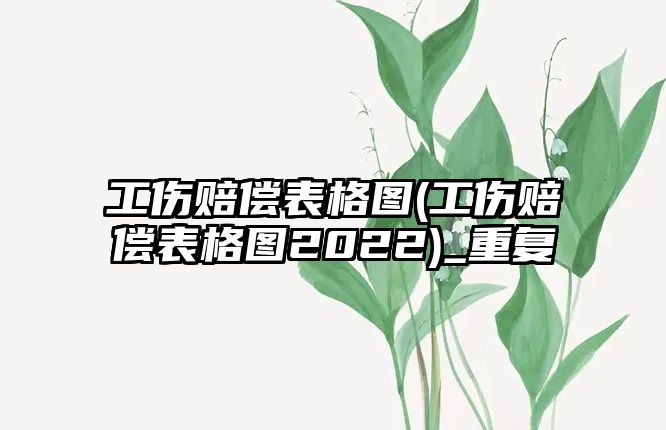 工伤赔偿表格图(工伤赔偿表格图2022)_重复